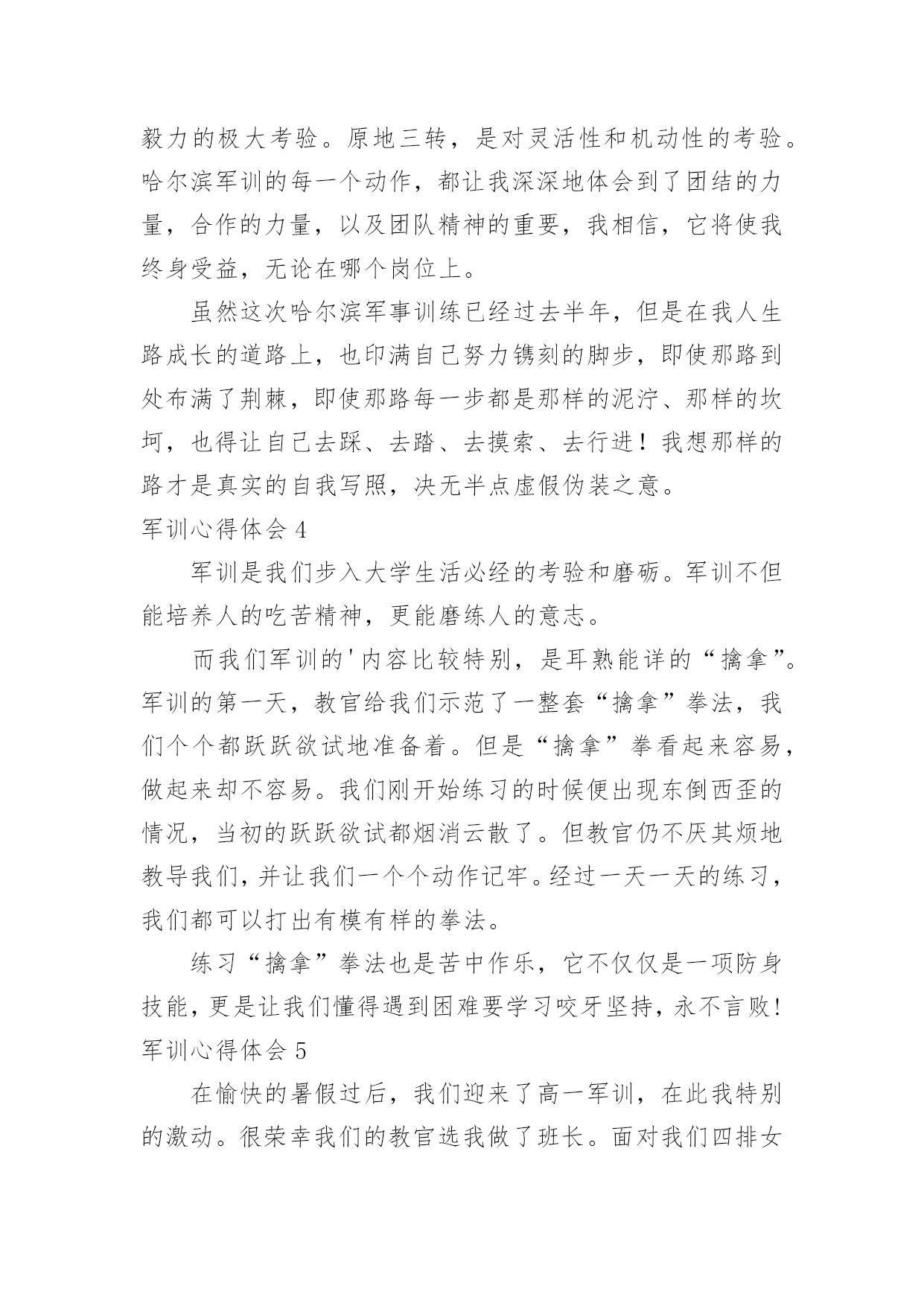 毅力的极大考验。原地三转，是对灵活性和机动性的考验。哈尔滨军训的每一个动作，都让我深深地体会到了团结的力量，合作的力量，以及团队精神的重要，我相信，它将使我终身受益，无论在哪个岗位上。

虽然这次哈尔滨军事训练已经过去半年，但是在我人生路成长的道路上，也印满自己努力镌刻的脚步，即使那路到处布满了荆棘，即使那路每一步都是那样的泥泞、那样的坎坷，也得让自己去踩、去踏、去摸索、去行进！我想那样的路才是真实的自我写照，决无半点虚假伪装之意。

军训心得体会 4

军训是我们步入大学生活必经的考验和磨砺。军训不但能培养人的吃苦精神，更能磨练人的意志。

而我们军训的'内容比较特别，是耳熟能详的“擒拿”。军训的第一天，教官给我们示范了一整套“擒拿”拳法，我们个个都跃跃欲试地准备着。但是“擒拿”拳看起来容易，做起来却不容易。我们刚开始练习的时候便出现东倒西歪的情况，当初的跃跃欲试都烟消云散了。但教官仍不厌其烦地教导我们，并让我们一个个动作记牢。经过一天一天的练习，我们都可以打出有模有样的拳法。

练习“擒拿”拳法也是苦中作乐，它不仅仅是一项防身技能，更是让我们懂得遇到困难要学习咬牙坚持，永不言败!

军训心得体会 5

在愉快的暑假过后，我们迎来了高一军训，在此我特别的激动。很荣幸我们的教官选我做了班长。面对我们四排女